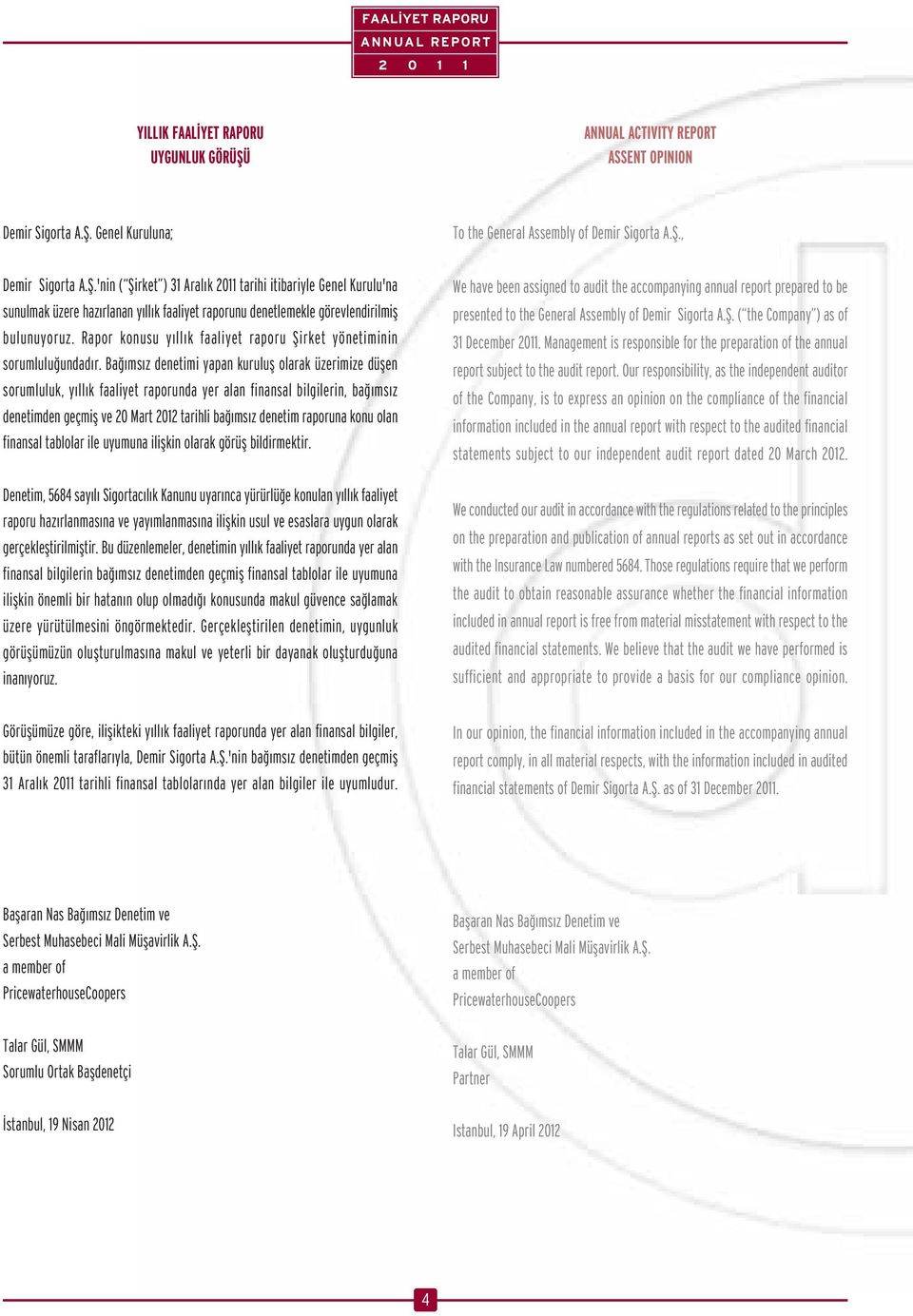 FAALİYET RAPORU
ANNUAL REPORT
2 0 1 1

YILLIK FAALİYET RAPORU
UYGUNLUK GÖRÜŞÜ

Demir Sigorta A.Ş. Genel Kuruluna;

Demir Sigorta A.Ş.'nin ("Şirket") 31 Aralık 2011 tarihi itibariyle Genel Kurulu'na sunulmak üzere hazırlanan yıllık faaliyet raporunu denetlemekle görevlendirilmiş bulunuyoruz. Rapor konusu yıllık faaliyet raporu Şirket yönetiminin sorumluluğundadır. Bağımsız denetimi yapan kuruluş olarak üzerimize düşen sorumluluk, yıllık faaliyet raporunda yer alan finansal bilgilerin, bağımsız denetimden geçmiş ve 20 Mart 2012 tarihli bağımsız denetim raporuna konu olan finansal tablolar ile uyumuna ilişkin olarak görüş bildirmektir.

Denetim, 5684 sayılı Sigortacılık Kanunu uyarınca yürürlüğe konulan yıllık faaliyet raporu hazırlanmasına ve yayımlanmasına ilişkin usul ve esaslara uygun olarak gerçekleştirilmiştir. Bu düzenlemeler, denetimin yıllık faaliyet raporunda yer alan finansal bilgilerin bağımsız denetimden geçmiş finansal tablolar ile uyumuna ilişkin önemli bir hatanın olup olmadığı konusunda makul güvence sağlamak üzere yürütülmesini öngörmektedir. Gerçekleştirilen denetimin, uygunluk görüşümüzün oluşturulmasına makul ve yeterli bir dayanak oluşturduğuna inanıyoruz.

Görüşümüze göre, ilişikteki yıllık faaliyet raporunda yer alan finansal bilgiler, bütün önemli taraflarıyla, Demir Sigorta A.Ş.'nin bağımsız denetimden geçmiş 31 Aralık 2011 tarihli finansal tablolarında yer alan bilgiler ile uyumludur.

Başaran Nas Bağımsız Denetim ve
Serbest Muhasebeci Mali Müşavirlik A.Ş.
a member of
PricewaterhouseCoopers

Talar Gül, SMMM
Sorumlu Ortak Başdenetçi

İstanbul, 19 Nisan 2012

ANNUAL ACTIVITY REPORT
ASSENT OPINION

To the General Assembly of Demir Sigorta A.Ş.,

We have been assigned to audit the accompanying annual report prepared to be presented to the General Assembly of Demir Sigorta A.Ş. ("the Company") as of 31 December 2011. Management is responsible for the preparation of the annual report subject to the audit report. Our responsibility, as the independent auditor of the Company, is to express an opinion on the compliance of the financial information included in the annual report with respect to the audited financial statements subject to our independent audit report dated 20 March 2012.

We conducted our audit in accordance with the regulations related to the principles on the preparation and publication of annual reports as set out in accordance with the Insurance Law numbered 5684. Those regulations require that we perform the audit to obtain reasonable assurance whether the financial information included in annual report is free from material misstatement with respect to the audited financial statements. We believe that the audit we have performed is sufficient and appropriate to provide a basis for our compliance opinion.

In our opinion, the financial information included in the accompanying annual report comply, in all material respects, with the information included in audited financial statements of Demir Sigorta A.Ş. as of 31 December 2011.

Başaran Nas Bağımsız Denetim ve
Serbest Muhasebeci Mali Müşavirlik A.Ş.
a member of
PricewaterhouseCoopers

Talar Gül, SMMM
Partner

Istanbul, 19 April 2012

4